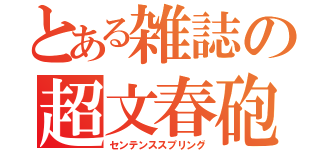 とある雑誌の
超文春砲
センテンススプリング